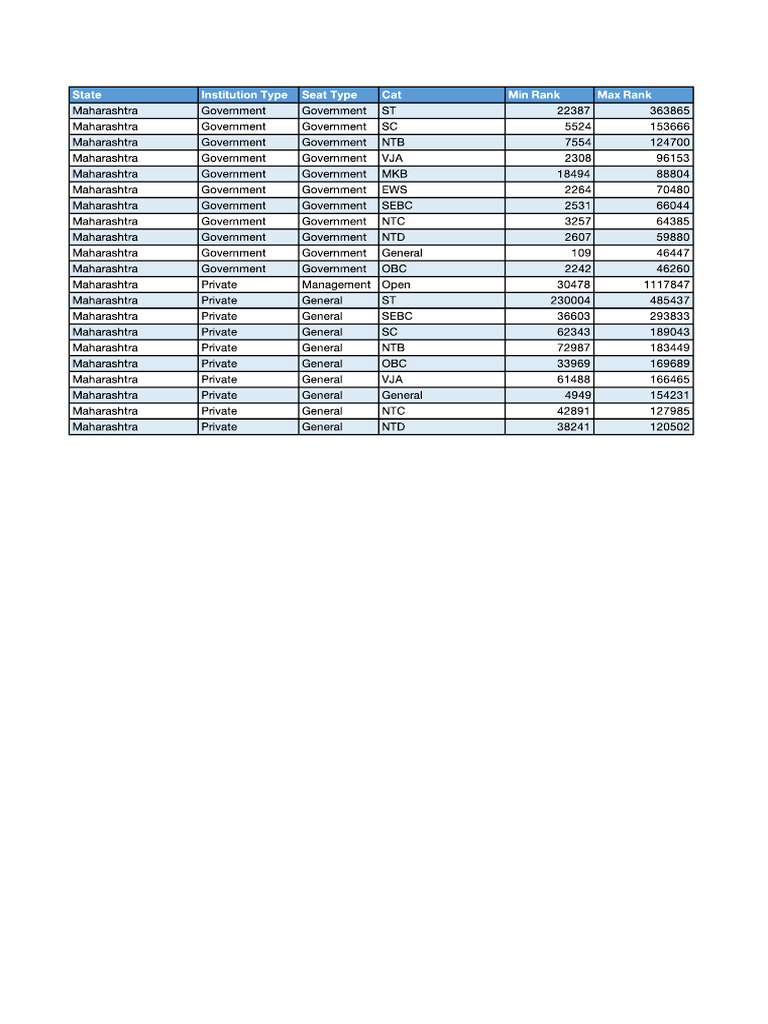 | State | Institution Type | Seat Type | Cat | Min Rank | Max Rank |
|---|---|---|---|---|---|
| Maharashtra | Government | Government | ST | 22387 | 363865 |
| Maharashtra | Government | Government | SC | 5524 | 153666 |
| Maharashtra | Government | Government | NTB | 7554 | 124700 |
| Maharashtra | Government | Government | VJA | 2308 | 96153 |
| Maharashtra | Government | Government | MKB | 18494 | 88804 |
| Maharashtra | Government | Government | EWS | 2264 | 70480 |
| Maharashtra | Government | Government | SEBC | 2531 | 66044 |
| Maharashtra | Government | Government | NTC | 3257 | 64385 |
| Maharashtra | Government | Government | NTD | 2607 | 59880 |
| Maharashtra | Government | Government | General | 109 | 46447 |
| Maharashtra | Government | Government | OBC | 2242 | 46260 |
| Maharashtra | Private | Management | Open | 30478 | 1117847 |
| Maharashtra | Private | General | ST | 230004 | 485437 |
| Maharashtra | Private | General | SEBC | 36603 | 293833 |
| Maharashtra | Private | General | SC | 62343 | 189043 |
| Maharashtra | Private | General | NTB | 72987 | 183449 |
| Maharashtra | Private | General | OBC | 33969 | 169689 |
| Maharashtra | Private | General | VJA | 61488 | 166465 |
| Maharashtra | Private | General | General | 4949 | 154231 |
| Maharashtra | Private | General | NTC | 42891 | 127985 |
| Maharashtra | Private | General | NTD | 38241 | 120502 |